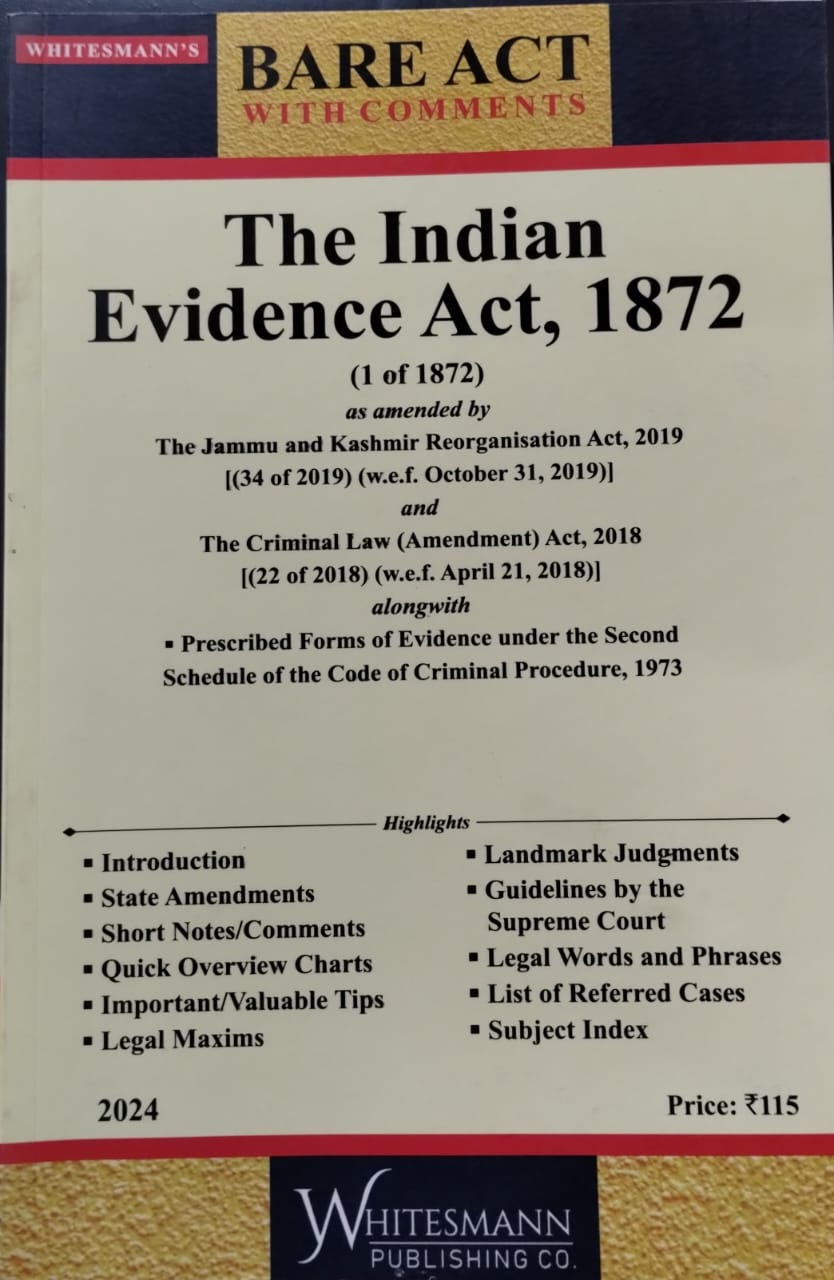 WHITESMANN'S

BARE ACT
WITH COMMENTS

The Indian Evidence Act, 1872

(1 of 1872)
as amended by
The Jammu and Kashmir Reorganisation Act, 2019
[(34 of 2019) (w.e.f. October 31, 2019)]
and
The Criminal Law (Amendment) Act, 2018
[(22 of 2018) (w.e.f. April 21, 2018)]
alongwith
▪ Prescribed Forms of Evidence under the Second Schedule of the Code of Criminal Procedure, 1973

Highlights

▪ Introduction
▪ State Amendments
▪ Short Notes/Comments
▪ Quick Overview Charts
▪ Important/Valuable Tips
▪ Legal Maxims

▪ Landmark Judgments
▪ Guidelines by the Supreme Court
▪ Legal Words and Phrases
▪ List of Referred Cases
▪ Subject Index

2024

Price: ₹115

WHITESMANN
PUBLISHING CO.